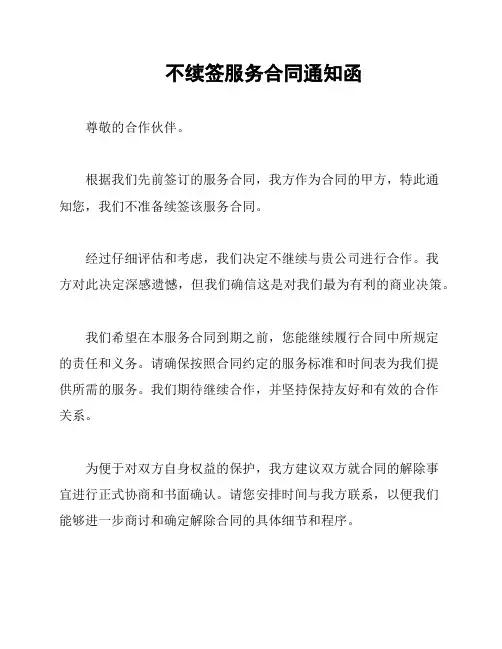 不续签服务合同通知函

尊敬的合作伙伴。

根据我们先前签订的服务合同，我方作为合同的甲方，特此通知您，我们不准备续签该服务合同。

经过仔细评估和考虑，我们决定不继续与贵公司进行合作。我方对此决定深感遗憾，但我们确信这是对我们最为有利的商业决策。

我们希望在本服务合同到期之前，您能继续履行合同中所规定的责任和义务。请确保按照合同约定的服务标准和时间表为我们提供所需的服务。我们期待继续合作，并坚持保持友好和有效的合作关系。

为便于对双方自身权益的保护，我方建议双方就合同的解除事宜进行正式协商和书面确认。请您安排时间与我方联系，以便我们能够进一步商讨和确定解除合同的具体细节和程序。